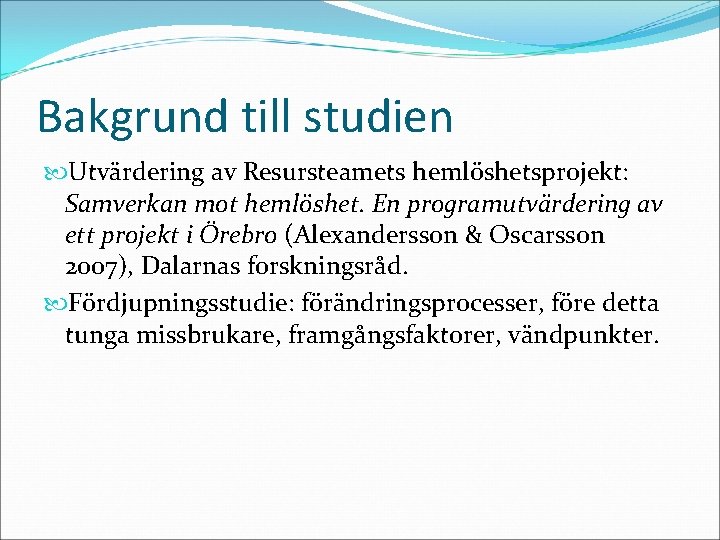 Bakgrund till studien

Utvärdering av Resursteamets hemlöshetsprojekt: Samverkan mot hemlöshet. En programutvärdering av ett projekt i Örebro (Alexandersson & Oscarsson 2007), Dalarnas forskningsråd.

Fördjupningsstudie: förändringsprocesser, före detta tunga missbrukare, framgångsfaktorer, vändpunkter.